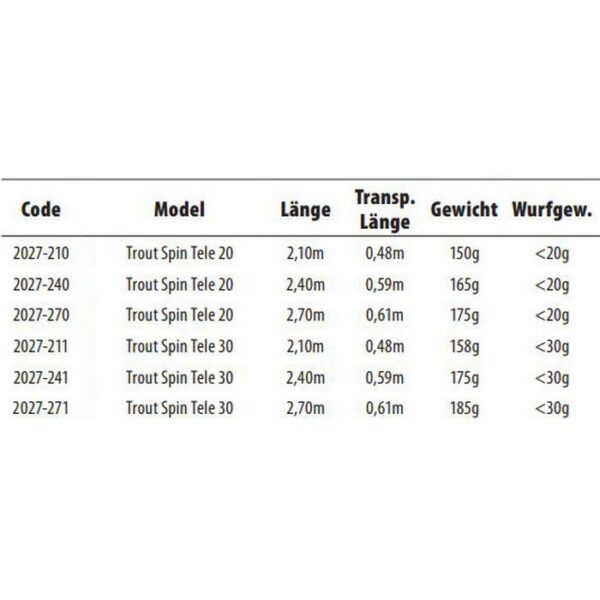 | Code | Model | Länge | Transp. Länge | Gewicht | Wurfgew. |
|---|---|---|---|---|---|
| 2027-210 | Trout Spin Tele 20 | 2,10m | 0,48m | 150g | <20g |
| 2027-240 | Trout Spin Tele 20 | 2,40m | 0,59m | 165g | <20g |
| 2027-270 | Trout Spin Tele 20 | 2,70m | 0,61m | 175g | <20g |
| 2027-211 | Trout Spin Tele 30 | 2,10m | 0,48m | 158g | <30g |
| 2027-241 | Trout Spin Tele 30 | 2,40m | 0,59m | 175g | <30g |
| 2027-271 | Trout Spin Tele 30 | 2,70m | 0,61m | 185g | <30g |